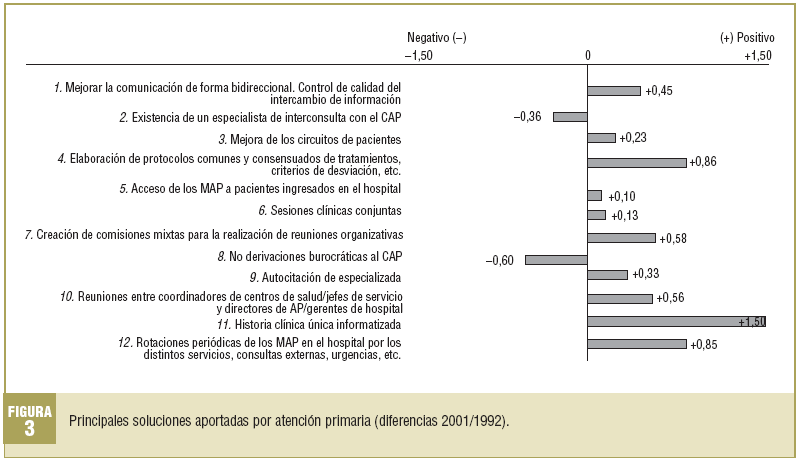 Negativo (–)
(+) Positivo
–1,50
0
+1,50

1. Mejorar la comunicación de forma bidireccional. Control de calidad del intercambio de información
+0,45

2. Existencia de un especialista de interconsulta con el CAP
–0,36

3. Mejora de los circuitos de pacientes
+0,23

4. Elaboración de protocolos comunes y consensuados de tratamientos, criterios de desviación, etc.
+0,86

5. Acceso de los MAP a pacientes ingresados en el hospital
+0,10

6. Sesiones clínicas conjuntas
+0,13

7. Creación de comisiones mixtas para la realización de reuniones organizativas
+0,58

8. No derivaciones burocráticas al CAP
–0,60

9. Autocitación de especializada
+0,33

10. Reuniones entre coordinadores de centros de salud/jefes de servicio y directores de AP/gerentes de hospital
+0,56

11. Historia clínica única informatizada
+1,50

12. Rotaciones periódicas de los MAP en el hospital por los distintos servicios, consultas externas, urgencias, etc.
+0,85

FIGURA 3
Principales soluciones aportadas por atención primaria (diferencias 2001/1992).